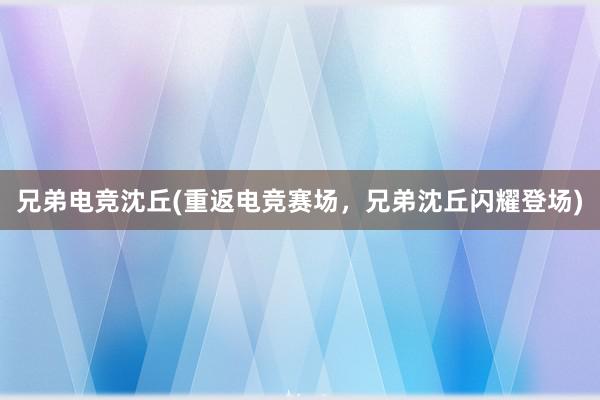 兄弟电竞沈丘(重返电竞赛场，兄弟沈丘闪耀登场)